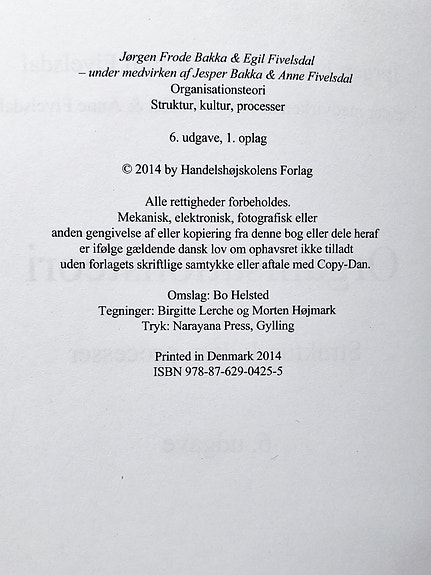 Jørgen Frode Bakka & Egil Fivelsdal
– under medvirken af Jesper Bakka & Anne Fivelsdal
Organisationsteori
Struktur, kultur, processer

6. udgave, 1. oplag

© 2014 by Handelshøjskolens Forlag

Alle rettigheder forbeholdes. Mekanisk, elektronisk, fotografisk eller anden gengivelse af eller kopiering fra denne bog eller dele heraf er ifølge gældende dansk lov om ophavsret ikke tilladt uden forlagets skriftlige samtykke eller aftale med Copy-Dan.

Omslag: Bo Helsted
Tegninger: Birgitte Lerche og Morten Højmark
Tryk: Narayana Press, Gylling

Printed in Denmark 2014
ISBN 978-87-629-0425-5